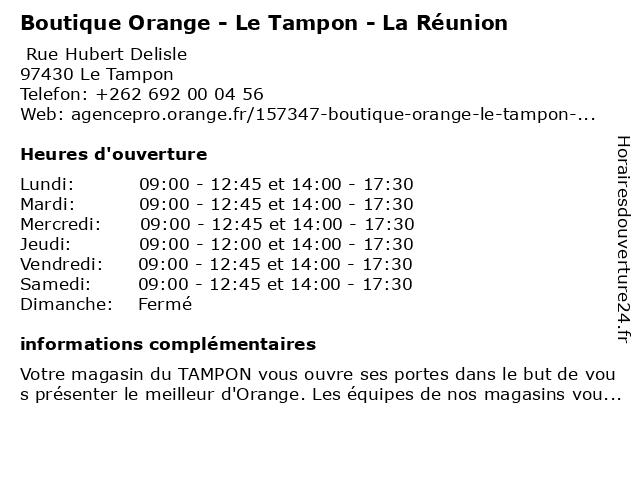 Boutique Orange - Le Tampon - La Réunion

Rue Hubert Delisle
97430 Le Tampon
Telefon: +262 692 00 04 56
Web: agencepro.orange.fr/157347-boutique-orange-le-tampon-...

Heures d'ouverture

Lundi: 09:00 - 12:45 et 14:00 - 17:30
Mardi: 09:00 - 12:45 et 14:00 - 17:30
Mercredi: 09:00 - 12:45 et 14:00 - 17:30
Jeudi: 09:00 - 12:00 et 14:00 - 17:30
Vendredi: 09:00 - 12:45 et 14:00 - 17:30
Samedi: 09:00 - 12:45 et 14:00 - 17:30
Dimanche: Fermé

informations complémentaires

Votre magasin du TAMPON vous ouvre ses portes dans le but de vous présenter le meilleur d'Orange. Les équipes de nos magasins vou...

Horairesdouverture24.fr